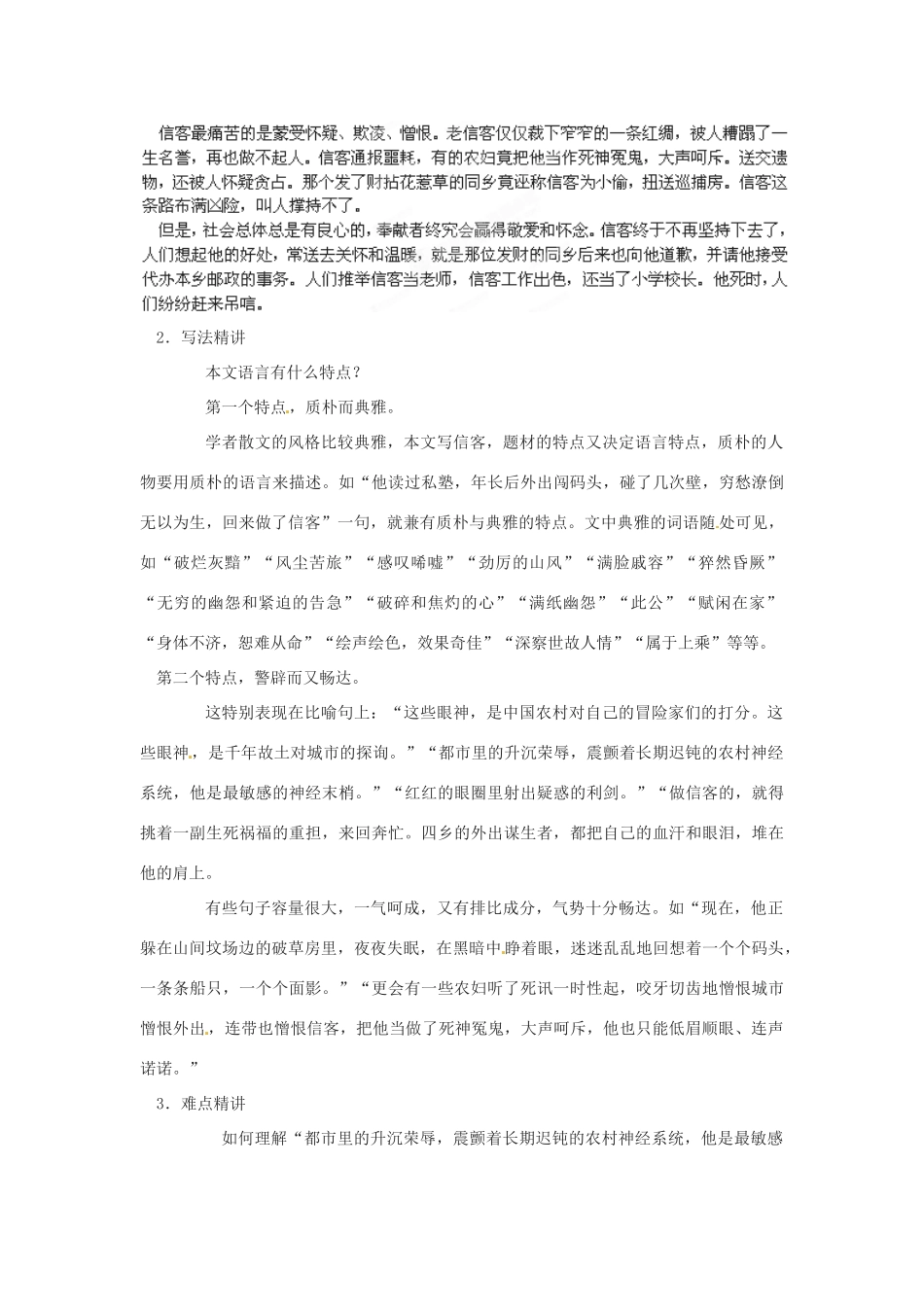 信客最痛苦的是蒙受怀疑、欺凌、憎恨。老信客仅仅裁下窄窄的一条红绸，被人糟蹋了一生名誉，再也做不起人。信客通报噩耗，有的农妇竟把他当作死神冤鬼，大声呵斥。送交遗物，还被人怀疑贪占。那个发了财拈花惹草的同乡竟诬称信客为小偷，扭送巡捕房。信客这条路布满凶险，叫人撑持不了。

但是，社会总体总是有良心的，奉献者终究会赢得敬爱和怀念。信客终于不再坚持下去了，人们想起他的好处，常送去关怀和温暖，就是那位发财的同乡后来也向他道歉，并请他接受代办本乡邮政的事务。人们推举信客当老师，信客工作出色，还当了小学校长。他死时，人们纷纷赶来吊唁。

2．写法精讲

本文语言有什么特点？

第一个特点，质朴而典雅。

学者散文的风格比较典雅，本文写信客，题材的特点又决定语言特点，质朴的人物要用质朴的语言来描述。如“他读过私塾，年长后外出闯码头，碰了几次壁，穷愁潦倒无以为生，回来做了信客”一句，就兼有质朴与典雅的特点。文中典雅的词语随处可见，如“破烂灰黯”“风尘苦旅”“感叹唏嘘”“劲厉的山风”“满脸戚容”“猝然昏厥”“无穷的幽怨和紧迫的告急”“破碎和焦灼的心”“满纸幽怨”“此公”“赋闲在家”“身体不济，恕难从命”“绘声绘色，效果奇佳”“深察世故人情”“属于上乘”等等。

第二个特点，警辟而又畅达。

这特别表现在比喻句上：“这些眼神，是中国农村对自己的冒险家们的打分。这些眼神，是千年故土对城市的探询。”“都市里的升沉荣辱，震颤着长期迟钝的农村神经系统，他是最敏感的神经末梢。”“红红的眼圈里射出疑惑的利剑。”“做信客的，就得挑着一副生死祸福的重担，来回奔忙。四乡的外出谋生者，都把自己的血汗和眼泪，堆在他的肩上。

有些句子容量很大，一气呵成，又有排比成分，气势十分畅达。如“现在，他正躲在山间坟场边的破草房里，夜夜失眠，在黑暗中睁着眼，迷迷乱乱地回想着一个个码头，一条条船只，一个个面影。”“更会有一些农妇听了死讯一时性起，咬牙切齿地憎恨城市憎恨外出，连带也憎恨信客，把他当做了死神冤鬼，大声呵斥，他也只能低眉顺眼、连声诺诺。”

3．难点精讲

如何理解“都市里的升沉荣辱，震颤着长期迟钝的农村神经系统，他是最敏感